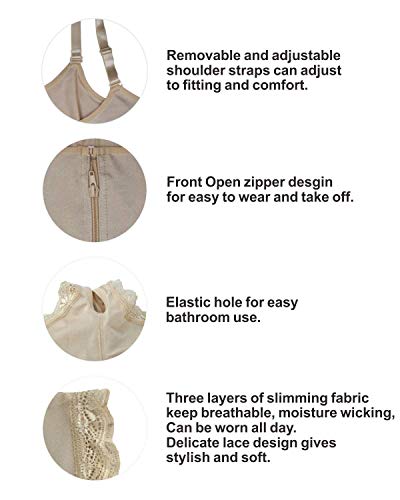 Removable and adjustable shoulder straps can adjust to fitting and comfort.

Front Open zipper desgin for easy to wear and take off.

Elastic hole for easy bathroom use.

Three layers of slimming fabric keep breathable, moisture wicking, Can be worn all day.
Delicate lace design gives stylish and soft.